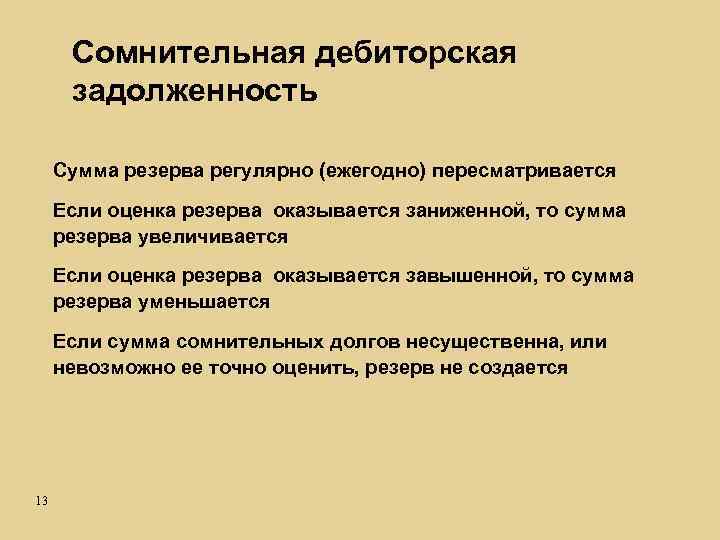 Сомнительная дебиторская задолженность

Сумма резерва регулярно (ежегодно) пересматривается

Если оценка резерва оказывается заниженной, то сумма резерва увеличивается

Если оценка резерва оказывается завышенной, то сумма резерва уменьшается

Если сумма сомнительных долгов несущественна, или невозможно ее точно оценить, резерв не создается

13